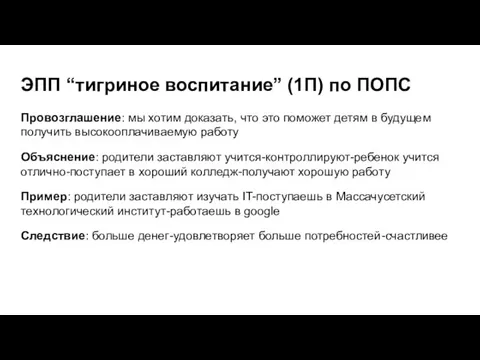 ЭПП “тигриное воспитание” (1П) по ПОПС

Провозглашение: мы хотим доказать, что это поможет детям в будущем получить высокооплачиваемую работу

Объяснение: родители заставляют учится-контроллируют-ребенок учится отлично-поступает в хороший колледж-получают хорошую работу

Пример: родители заставляют изучать IT-поступаешь в Массачусетский технологический институт-работаешь в google

Следствие: больше денег-удовлетворяет больше потребностей-счастливее